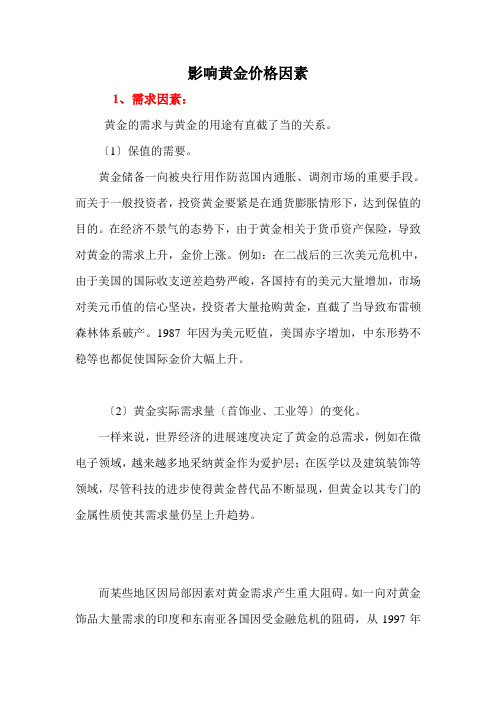 影响黄金价格因素

1、需求因素：

黄金的需求与黄金的用途有直截了当的关系。

〔1〕保值的需要。

黄金储备一向被央行用作防范国内通胀、调剂市场的重要手段。而关于一般投资者，投资黄金要紧是在通货膨胀情形下，达到保值的目的。在经济不景气的态势下，由于黄金相关于货币资产保险，导致对黄金的需求上升，金价上涨。例如：在二战后的三次美元危机中，由于美国的国际收支逆差趋势严峻，各国持有的美元大量增加，市场对美元币值的信心坚决，投资者大量抢购黄金，直截了当导致布雷顿森林体系破产。1987 年因为美元贬值，美国赤字增加，中东形势不稳等也都促使国际金价大幅上升。

〔2〕黄金实际需求量〔首饰业、工业等〕的变化。

一样来说，世界经济的进展速度决定了黄金的总需求，例如在微电子领域，越来越多地采纳黄金作为爱护层；在医学以及建筑装饰等领域，尽管科技的进步使得黄金替代品不断显现，但黄金以其专门的金属性质使其需求量仍呈上升趋势。

而某些地区因局部因素对黄金需求产生重大阻碍。如一向对黄金饰品大量需求的印度和东南亚各国因受金融危机的阻碍，从 1997 年